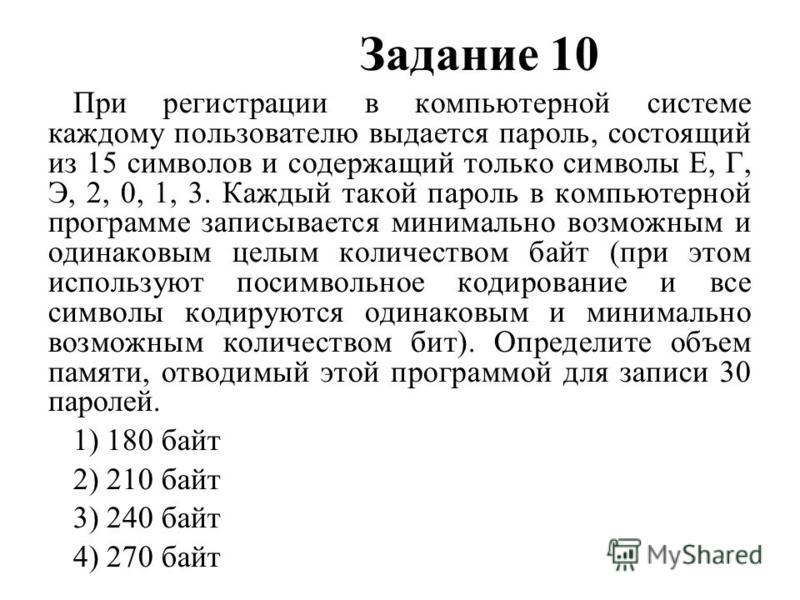 Задание 10

При регистрации в компьютерной системе каждому пользователю выдается пароль, состоящий из 15 символов и содержащий только символы Е, Г, Э, 2, 0, 1, 3. Каждый такой пароль в компьютерной программе записывается минимально возможным и одинаковым целым количеством байт (при этом используют посимвольное кодирование и все символы кодируются одинаковым и минимально возможным количеством бит). Определите объем памяти, отводимый этой программой для записи 30 паролей.

1) 180 байт

2) 210 байт

3) 240 байт

4) 270 байт

MyShared